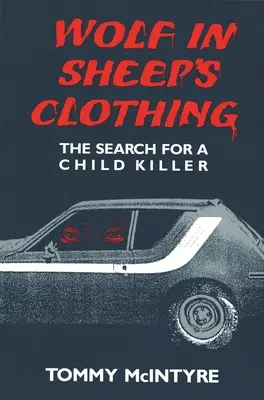 WOLF IN SHEEP'S CLOTHING

THE SEARCH FOR A CHILD KILLER

TOMMY McINTYRE